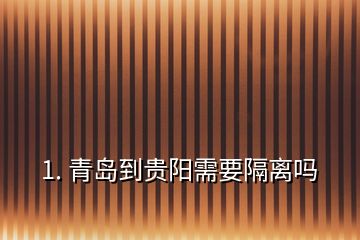 1. 青岛到贵阳需要隔离吗